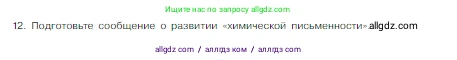 Ищите нас по запросу allgdz.com

12. Подготовьте сообщение о развитии «химической письменности».allgdz.com

allgdz com / аллгдз ком / аллгдз com